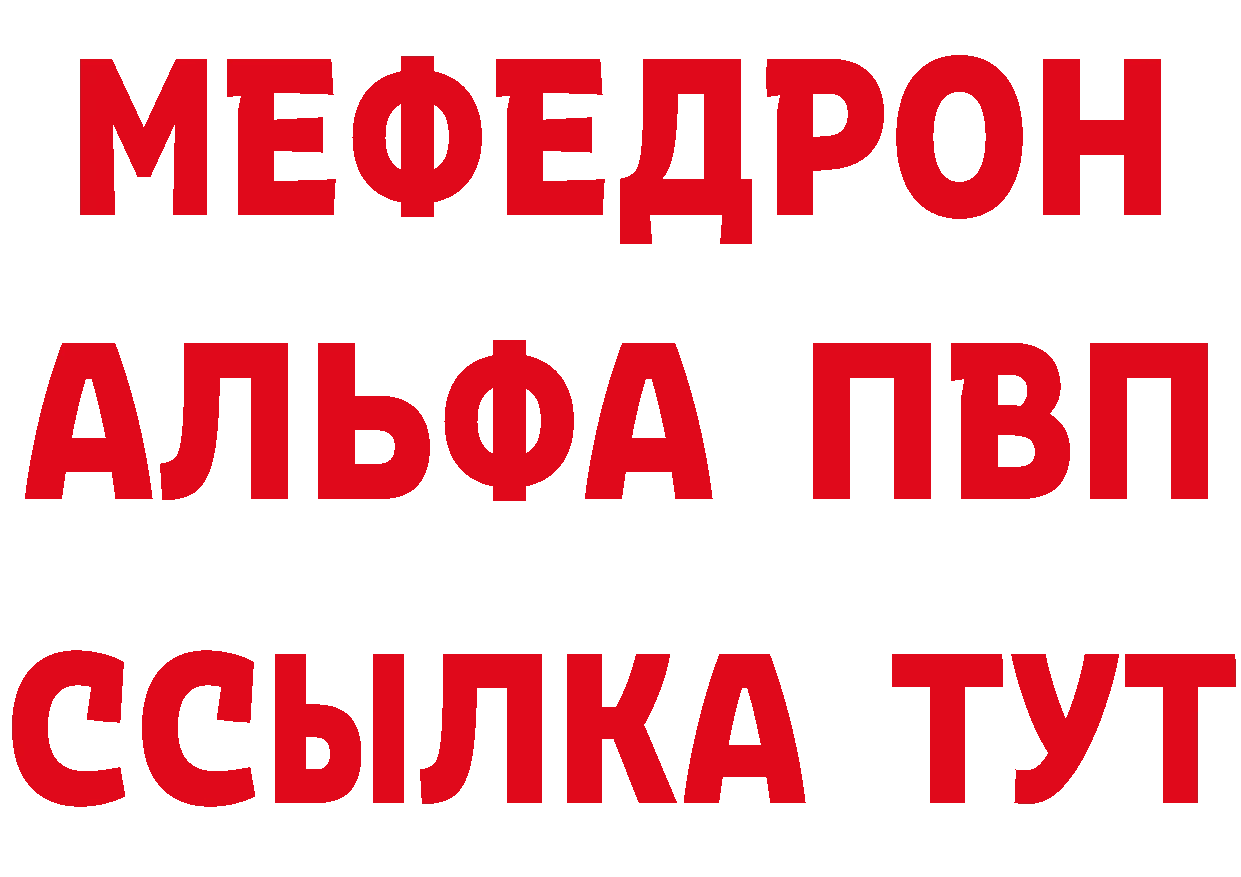 МЕФЕДРОН
АЛЬФА ПВП
ССЫЛКА ТУТ